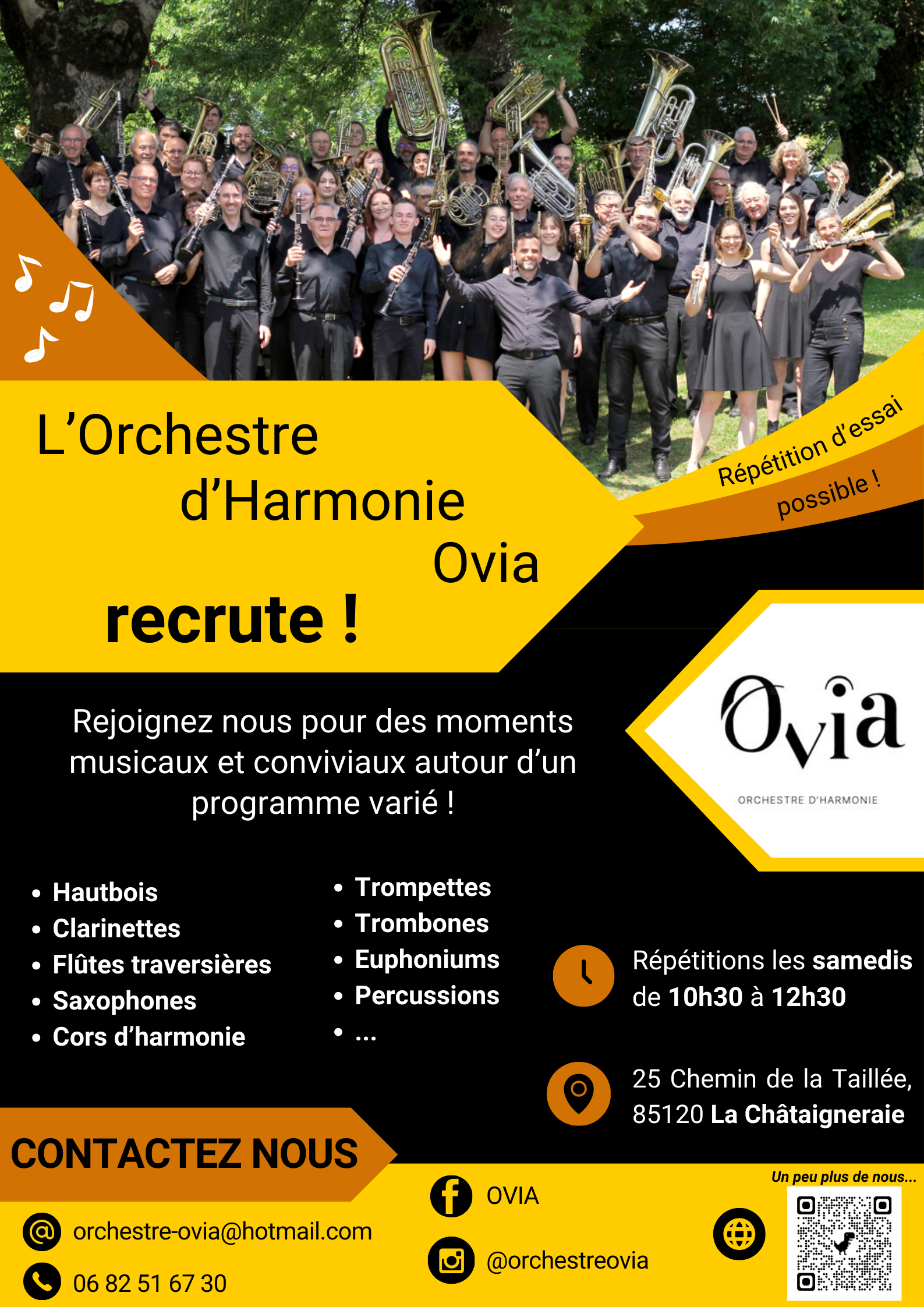 L'Orchestre
d'Harmonie
Ovia
recrute !

Répétition d'essai
possible !

Ovia
ORCHESTRE D'HARMONIE

Rejoignez nous pour des moments musicaux et conviviaux autour d'un programme varié !

• Hautbois
• Clarinettes
• Flûtes traversières
• Saxophones
• Cors d'harmonie

• Trompettes
• Trombones
• Euphoniums
• Percussions
• ...

Répétitions les samedis de 10h30 à 12h30

25 Chemin de la Taillée, 85120 La Châtaigneraie

CONTACTEZ NOUS

orchestre-ovia@hotmail.com
06 82 51 67 30

OVIA
@orchestreovia

Un peu plus de nous...